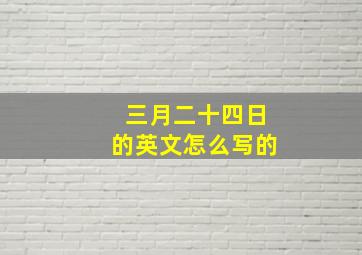 三月二十四日
的英文怎么写的